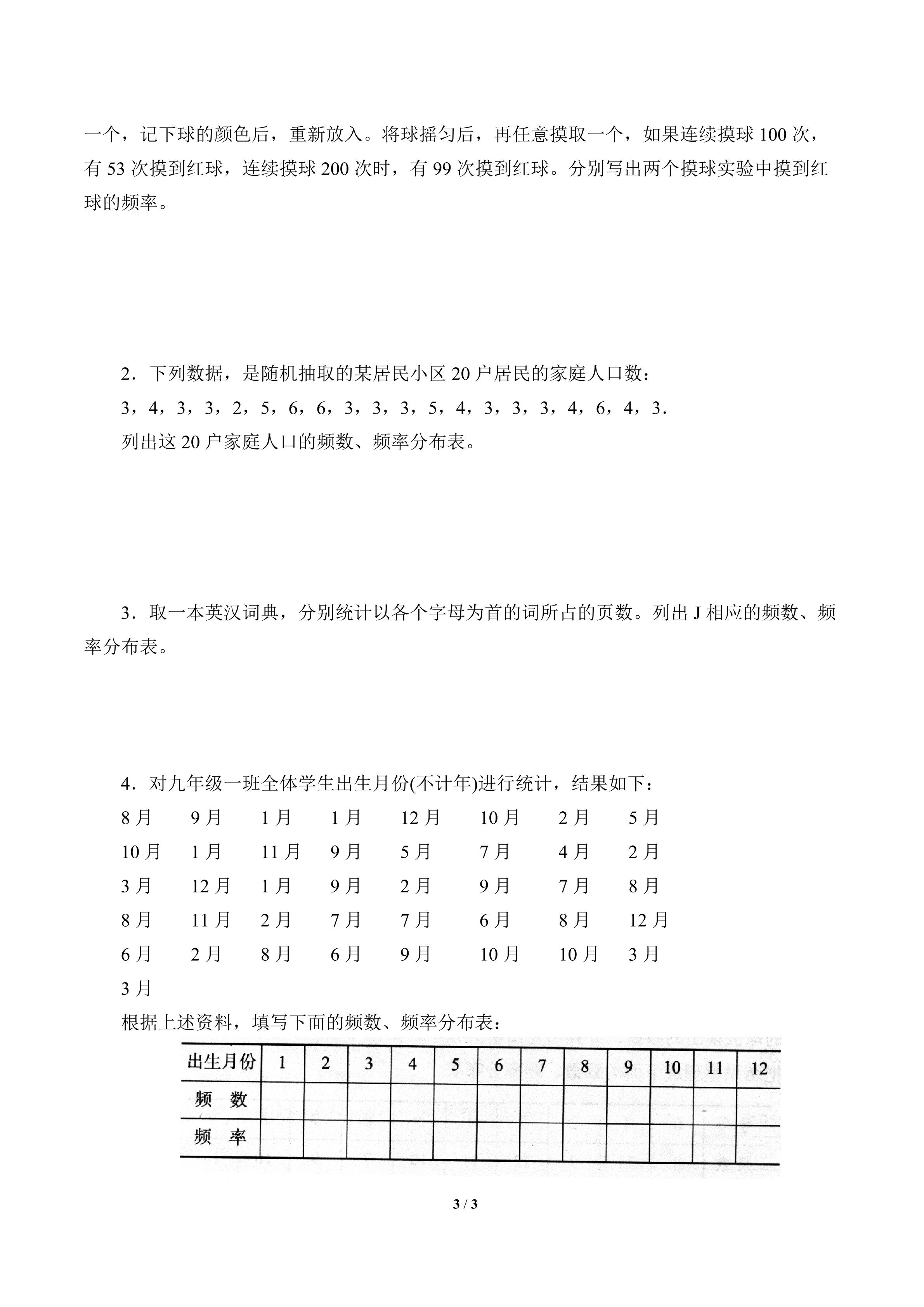 一个，记下球的颜色后，重新放入。将球摇匀后，再任意摸取一个，如果连续摸球 100 次，有 53 次摸到红球，连续摸球 200 次时，有 99 次摸到红球。分别写出两个摸球实验中摸到红球的频率。

2．下列数据，是随机抽取的某居民小区 20 户居民的家庭人口数：

3，4，3，3，2，5，6，6，3，3，3，5，4，3，3，3，4，6，4，3．

列出这 20 户家庭人口的频数、频率分布表。

3．取一本英汉词典，分别统计以各个字母为首的词所占的页数。列出 J 相应的频数、频率分布表。

4．对九年级一班全体学生出生月份(不计年)进行统计，结果如下：

8 月 9 月 1 月 1 月 12 月 10 月 2 月 5 月
10 月 1 月 11 月 9 月 5 月 7 月 4 月 2 月
3 月 12 月 1 月 9 月 2 月 9 月 7 月 8 月
8 月 11 月 2 月 7 月 7 月 6 月 8 月 12 月
6 月 2 月 8 月 6 月 9 月 10 月 10 月 3 月
3 月

根据上述资料，填写下面的频数、频率分布表：

| 出生月份 | 1 | 2 | 3 | 4 | 5 | 6 | 7 | 8 | 9 | 10 | 11 | 12 |
|---|---|---|---|---|---|---|---|---|---|---|---|---|
| 频　数 | | | | | | | | | | | | |
| 频　率 | | | | | | | | | | | | |

3 / 3